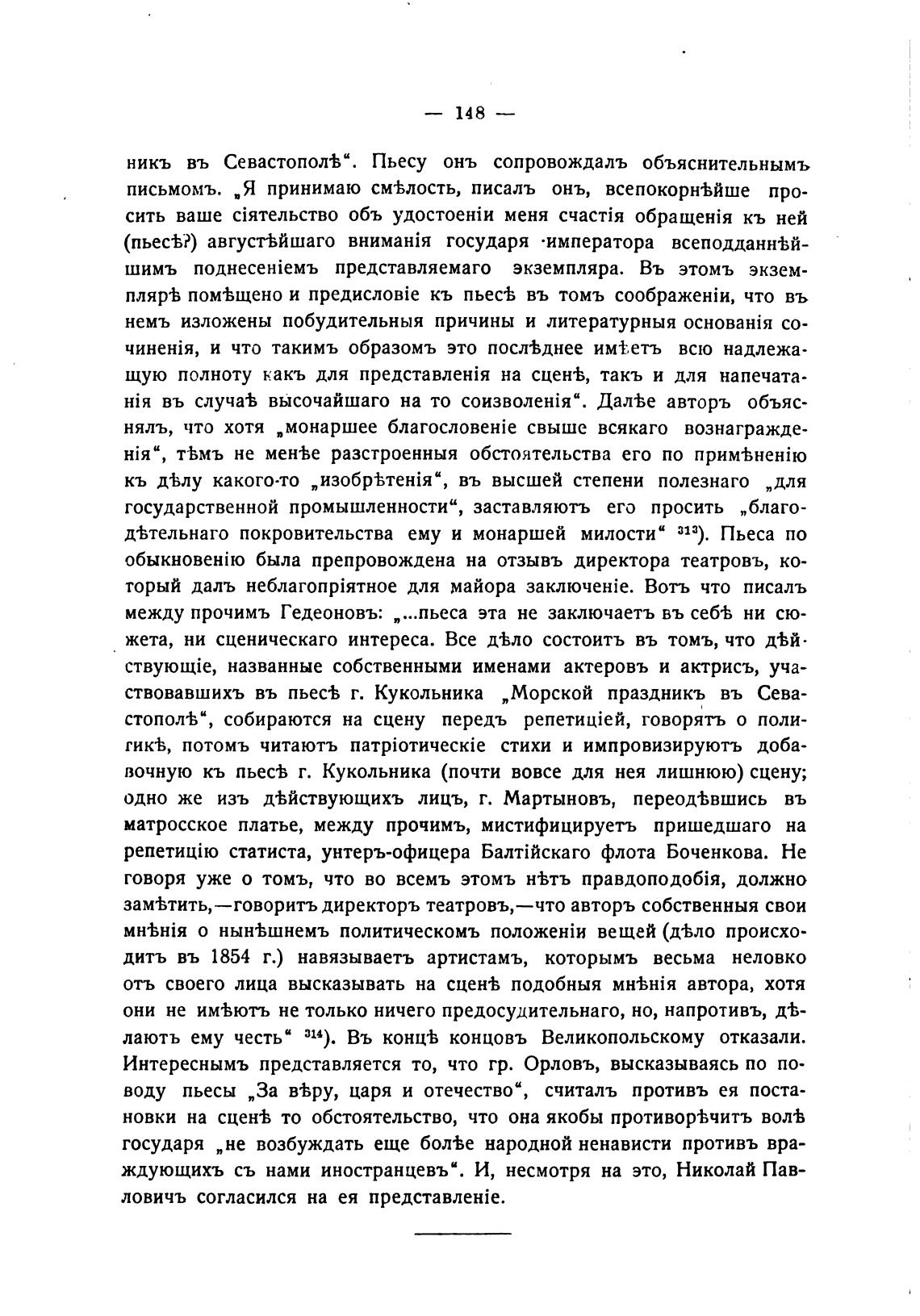 — 148 —

никъ въ Севастополѣ“. Пьесу онъ сопровождалъ объяснительнымъ письмомъ. „Я принимаю смѣлость, писалъ онъ, всепокорнѣйше просить ваше сіятельство объ удостоеніи меня счастія обращенія къ ней (пьесѣ?) августѣйшаго вниманія государя императора всеподданнѣйшимъ поднесеніемъ представляемаго экземпляра. Въ этомъ экземплярѣ помѣщено и предисловіе къ пьесѣ въ томъ соображеніи, что въ немъ изложены побудительныя причины и литературныя основанія сочиненія, и что такимъ образомъ это послѣднее имѣетъ всю надлежащую полноту какъ для представленія на сценѣ, такъ и для напечатанія въ случаѣ высочайшаго на то соизволенія“. Далѣе авторъ объяснялъ, что хотя „монаршее благословеніе свыше всякаго вознагражденія“, тѣмъ не менѣе разстроенныя обстоятельства его по примѣненію къ дѣлу какого-то „изобрѣтенія“, въ высшей степени полезнаго „для государственной промышленности“, заставляютъ его просить „благодѣтельнаго покровительства ему и монаршей милости“ $^{313}$). Пьеса по обыкновенію была препровождена на отзывъ директора театровъ, который далъ неблагопріятное для майора заключеніе. Вотъ что писалъ между прочимъ Гедеоновъ: „...пьеса эта не заключаетъ въ себѣ ни сюжета, ни сценическаго интереса. Все дѣло состоитъ въ томъ, что дѣйствующіе, названные собственными именами актеровъ и актрисъ, участвовавшихъ въ пьесѣ г. Кукольника „Морской праздникъ въ Севастополѣ“, собираются на сцену передъ репетиціей, говорятъ о политикѣ, потомъ читаютъ патріотическіе стихи и импровизируютъ добавочную къ пьесѣ г. Кукольника (почти вовсе для нея лишнюю) сцену; одно же изъ дѣйствующихъ лицъ, г. Мартыновъ, переодѣвшись въ матросское платье, между прочимъ, мистифицируетъ пришедшаго на репетицію статиста, унтеръ-офицера Балтійскаго флота Боченкова. Не говоря уже о томъ, что во всемъ этомъ нѣтъ правдоподобія, должно замѣтить,—говоритъ директоръ театровъ,—что авторъ собственныя свои мнѣнія о нынѣшнемъ политическомъ положеніи вещей (дѣло происходитъ въ 1854 г.) навязываетъ артистамъ, которымъ весьма неловко отъ своего лица высказывать на сценѣ подобныя мнѣнія автора, хотя они не имѣютъ не только ничего предосудительнаго, но, напротивъ, дѣлаютъ ему честь“ $^{314}$). Въ концѣ концовъ Великопольскому отказали. Интереснымъ представляется то, что гр. Орловъ, высказываясь по поводу пьесы „За вѣру, царя и отечество“, считалъ противъ ея постановки на сценѣ то обстоятельство, что она якобы противорѣчитъ волѣ государя „не возбуждать еще болѣе народной ненависти противъ враждующихъ съ нами иностранцевъ“. И, несмотря на это, Николай Павловичъ согласился на ея представленіе.